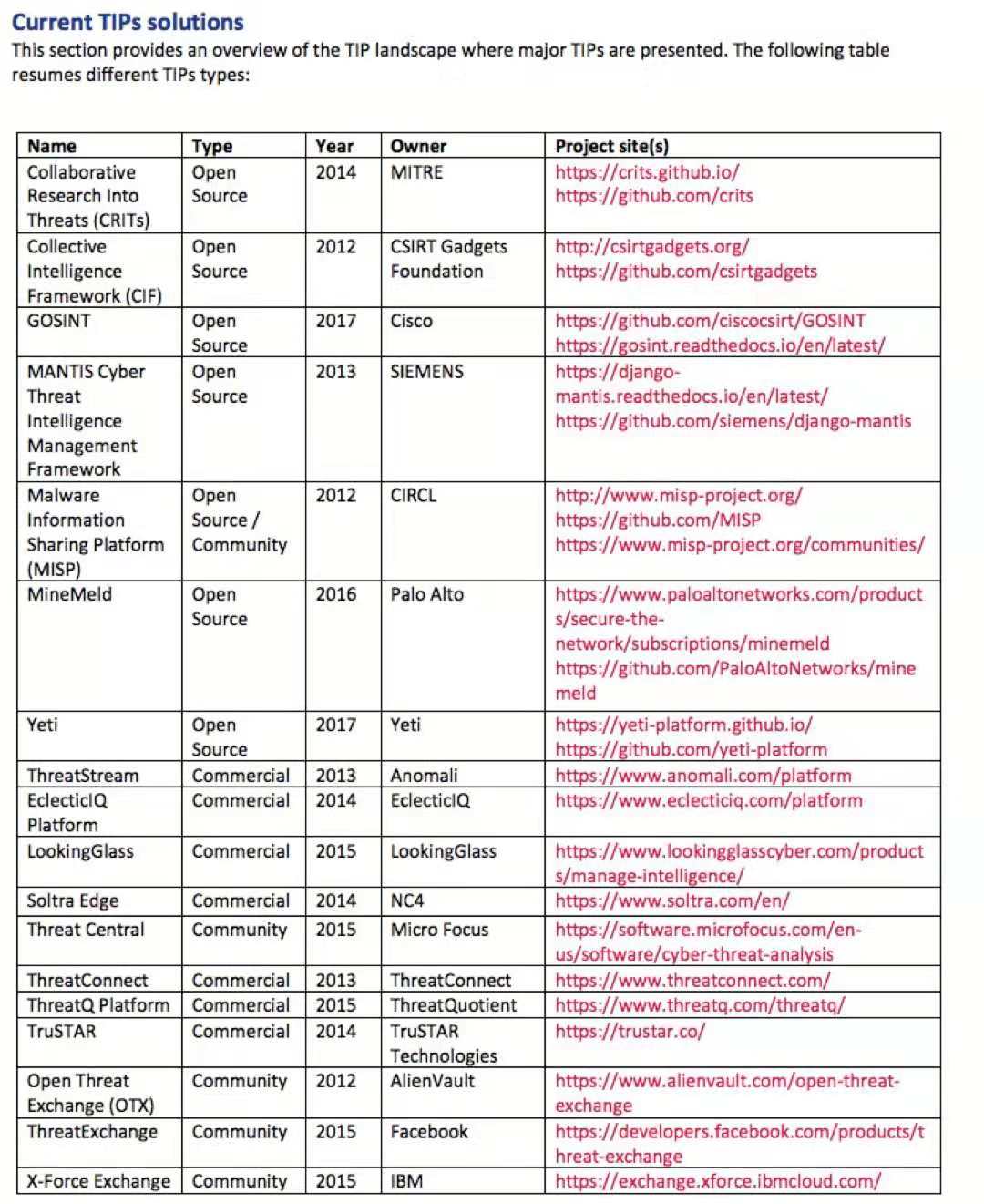 Current TIPs solutions

This section provides an overview of the TIP landscape where major TIPs are presented. The following table resumes different TIPs types:

| Name | Type | Year | Owner | Project site(s) |
|---|---|---|---|---|
| Collaborative Research Into Threats (CRITs) | Open Source | 2014 | MITRE | https://crits.github.io/ https://github.com/crits |
| Collective Intelligence Framework (CIF) | Open Source | 2012 | CSIRT Gadgets Foundation | http://csirtgadgets.org/ https://github.com/csirtgadgets |
| GOSINT | Open Source | 2017 | Cisco | https://github.com/ciscocsirt/GOSINT https://gosint.readthedocs.io/en/latest/ |
| MANTIS Cyber Threat Intelligence Management Framework | Open Source | 2013 | SIEMENS | https://django-mantis.readthedocs.io/en/latest/ https://github.com/siemens/django-mantis |
| Malware Information Sharing Platform (MISP) | Open Source / Community | 2012 | CIRCL | http://www.misp-project.org/ https://github.com/MISP https://www.misp-project.org/communities/ |
| MineMeld | Open Source | 2016 | Palo Alto | https://www.paloaltonetworks.com/products/secure-the-network/subscriptions/minemeld https://github.com/PaloAltoNetworks/minemeld |
| Yeti | Open Source | 2017 | Yeti | https://yeti-platform.github.io/ https://github.com/yeti-platform |
| ThreatStream | Commercial | 2013 | Anomali | https://www.anomali.com/platform |
| EclecticIQ Platform | Commercial | 2014 | EclecticIQ | https://www.eclecticiq.com/platform |
| LookingGlass | Commercial | 2015 | LookingGlass | https://www.lookingglasscyber.com/products/manage-intelligence/ |
| Soltra Edge | Commercial | 2014 | NC4 | https://www.soltra.com/en/ |
| Threat Central | Community | 2015 | Micro Focus | https://software.microfocus.com/en-us/software/cyber-threat-analysis |
| ThreatConnect | Commercial | 2013 | ThreatConnect | https://www.threatconnect.com/ |
| ThreatQ Platform | Commercial | 2015 | ThreatQuotient | https://www.threatq.com/threatq/ |
| TruSTAR | Commercial | 2014 | TruSTAR Technologies | https://trustar.co/ |
| Open Threat Exchange (OTX) | Community | 2012 | AlienVault | https://www.alienvault.com/open-threat-exchange |
| ThreatExchange | Community | 2015 | Facebook | https://developers.facebook.com/products/threat-exchange |
| X-Force Exchange | Community | 2015 | IBM | https://exchange.xforce.ibmcloud.com/ |